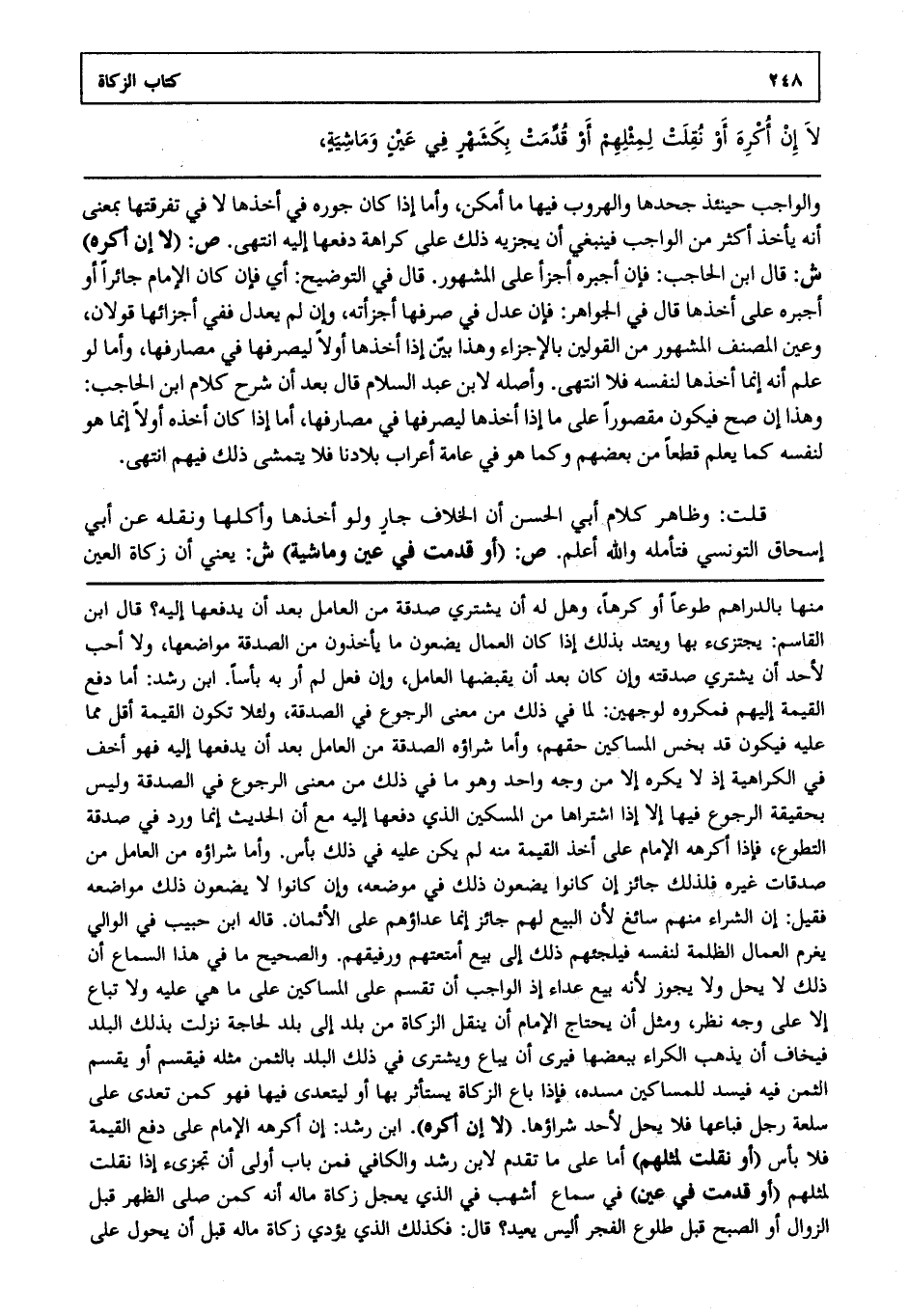 ٢٤٨ كتاب الزكاة

لاَ إِنْ أُكْرِهَ أَوْ نُقِلَتْ لِمِثْلِهِمْ أَوْ قُدِّمَتْ بِكَشَهْرٍ فِي عَيْنٍ وَمَاشِيَةٍ،

والواجب حينئذ جحدها والهروب فيها ما أمكن، وأما إذا كان جوره في أخذها لا في تفرقتها بمعنى أنه يأخذ أكثر من الواجب فينبغي أن يجزيه ذلك على كراهة دفعها إليه انتهى. ص: (لا إن أكره) ش: قال ابن الحاجب: فإن أجبره أجزأ على المشهور. قال في التوضيح: أي فإن كان الإمام جائراً أو أجبره على أخذها قال في الجواهر: فإن عدل في صرفها أجزأته، وإن لم يعدل ففي أجزائها قولان، وعين المصنف المشهور من القولين بالإجزاء وهذا بيّن إذا أخذها أولاً ليصرفها في مصارفها، وأما لو علم أنه إنما أخذها لنفسه فلا انتهى. وأصله لابن عبد السلام قال بعد أن شرح كلام ابن الحاجب: وهذا إن صح فيكون مقصوراً على ما إذا أخذها ليصرفها في مصارفها، أما إذا كان أخذه أولاً إنما هو لنفسه كما يعلم قطعاً من بعضهم وكما هو في عامة أعراب بلادنا فلا يتمشى ذلك فيهم انتهى.

قلت: وظاهر كلام أبي الحسن أن الخلاف جارٍ ولو أخذها وأكلها ونقله عن أبي إسحاق التونسي فتأمله والله أعلم. ص: (أو قدمت في عين وماشية) ش: يعني أن زكاة العين

منها بالدراهم طوعاً أو كرهاً، وهل له أن يشتري صدقة من العامل بعد أن يدفعها إليه؟ قال ابن القاسم: يجتزىء بها ويعتد بذلك إذا كان العمال يضعون ما يأخذون من الصدقة مواضعها، ولا أحب لأحد أن يشتري صدقته وإن كان بعد أن يقبضها العامل، وإن فعل لم أر به بأساً. ابن رشد: أما دفع القيمة إليهم فمكروه لوجهين: لما في ذلك من معنى الرجوع في الصدقة، ولئلا تكون القيمة أقل مما عليه فيكون قد بخس المساكين حقهم، وأما شراؤه الصدقة من العامل بعد أن يدفعها إليه فهو أخف في الكراهية إذ لا يكره إلا من وجه واحد وهو ما في ذلك من معنى الرجوع في الصدقة وليس بحقيقة الرجوع فيها إلا إذا اشتراها من المسكين الذي دفعها إليه مع أن الحديث إنما ورد في صدقة التطوع، فإذا أكرهه الإمام على أخذ القيمة منه لم يكن عليه في ذلك بأس. وأما شراؤه من العامل من صدقات غيره فلذلك جائز إن كانوا يضعون ذلك في موضعه، وإن كانوا لا يضعون ذلك مواضعه فقيل: إن الشراء منهم سائغ لأن البيع لهم جائز إنما عداؤهم على الأثمان. قاله ابن حبيب في الوالي يغرم العمال الظلمة لنفسه فيلجئهم ذلك إلى بيع أمتعتهم ورقيقهم. والصحيح ما في هذا السماع أن ذلك لا يحل ولا يجوز لأنه بيع عداء إذ الواجب أن تقسم على المساكين على ما هي عليه ولا تباع إلا على وجه نظر، ومثل أن يحتاج الإمام أن ينقل الزكاة من بلد إلى بلد لحاجة نزلت بذلك البلد فيخاف أن يذهب الكراء ببعضها فيرى أن يباع ويشترى في ذلك البلد بالثمن مثله فيقسم أو يقسم الثمن فيه فيسد للمساكين مسده، فإذا باع الزكاة يستأثر بها أو ليتعدى فيها فهو كمن تعدى على سلعة رجل فباعها فلا يحل لأحد شراؤها. (لا إن أكره). ابن رشد: إن أكرهه الإمام على دفع القيمة فلا بأس (أو نقلت لمثلهم) أما على ما تقدم لابن رشد والكافي فمن باب أولى أن تجزىء إذا نقلت لمثلهم (أو قدمت في عين) في سماع أشهب في الذي يعجل زكاة ماله أنه كمن صلى الظهر قبل الزوال أو الصبح قبل طلوع الفجر أليس يعيد؟ قال: فكذلك الذي يؤدي زكاة ماله قبل أن يحول على